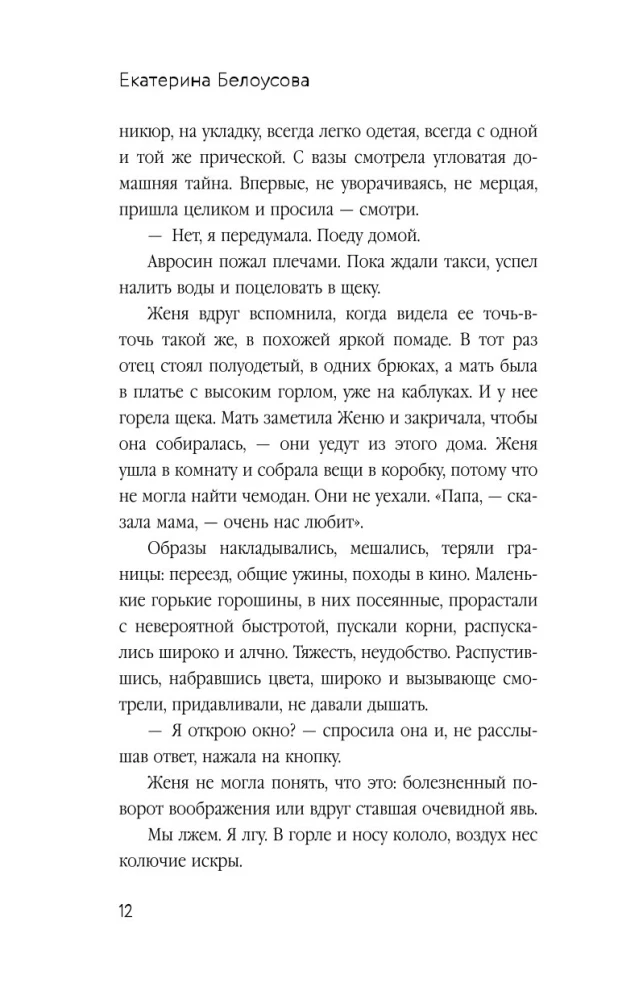 Екатерина Белоусова

никюр, на укладку, всегда легко одетая, всегда с одной и той же прической. С вазы смотрела угловатая домашняя тайна. Впервые, не уворачиваясь, не мерцая, пришла целиком и просила — смотри.

— Нет, я передумала. Поеду домой.

Авросин пожал плечами. Пока ждали такси, успел налить воды и поцеловать в щеку.

Женя вдруг вспомнила, когда видела ее точь-в-точь такой же, в похожей яркой помаде. В тот раз отец стоял полуодетый, в одних брюках, а мать была в платье с высоким горлом, уже на каблуках. И у нее горела щека. Мать заметила Женю и закричала, чтобы она собиралась, — они уедут из этого дома. Женя ушла в комнату и собрала вещи в коробку, потому что не могла найти чемодан. Они не уехали. «Папа, — сказала мама, — очень нас любит».

Образы накладывались, мешались, теряли границы: переезд, общие ужины, походы в кино. Маленькие горькие горошины, в них посеянные, прорастали с невероятной быстротой, пускали корни, распускались широко и алчно. Тяжесть, неудобство. Распустившись, набравшись цвета, широко и вызывающе смотрели, придавливали, не давали дышать.

— Я открою окно? — спросила она и, не расслышав ответ, нажала на кнопку.

Женя не могла понять, что это: болезненный поворот воображения или вдруг ставшая очевидной явь.

Мы лжем. Я лгу. В горле и носу кололо, воздух нес колючие искры.

12